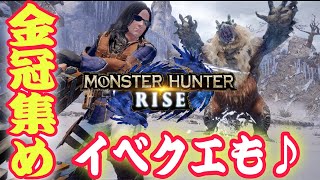 金冠集め

MONSTER HUNTER
RISE

イベクエも♪